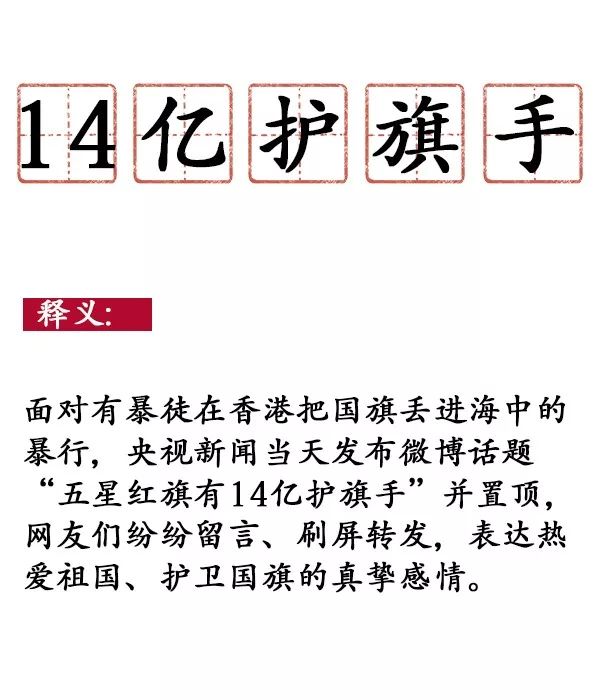 14亿护旗手

释义:

面对有暴徒在香港把国旗丢进海中的暴行，央视新闻当天发布微博话题“五星红旗有14亿护旗手”并置顶，网友们纷纷留言、刷屏转发，表达热爱祖国、护卫国旗的真挚感情。